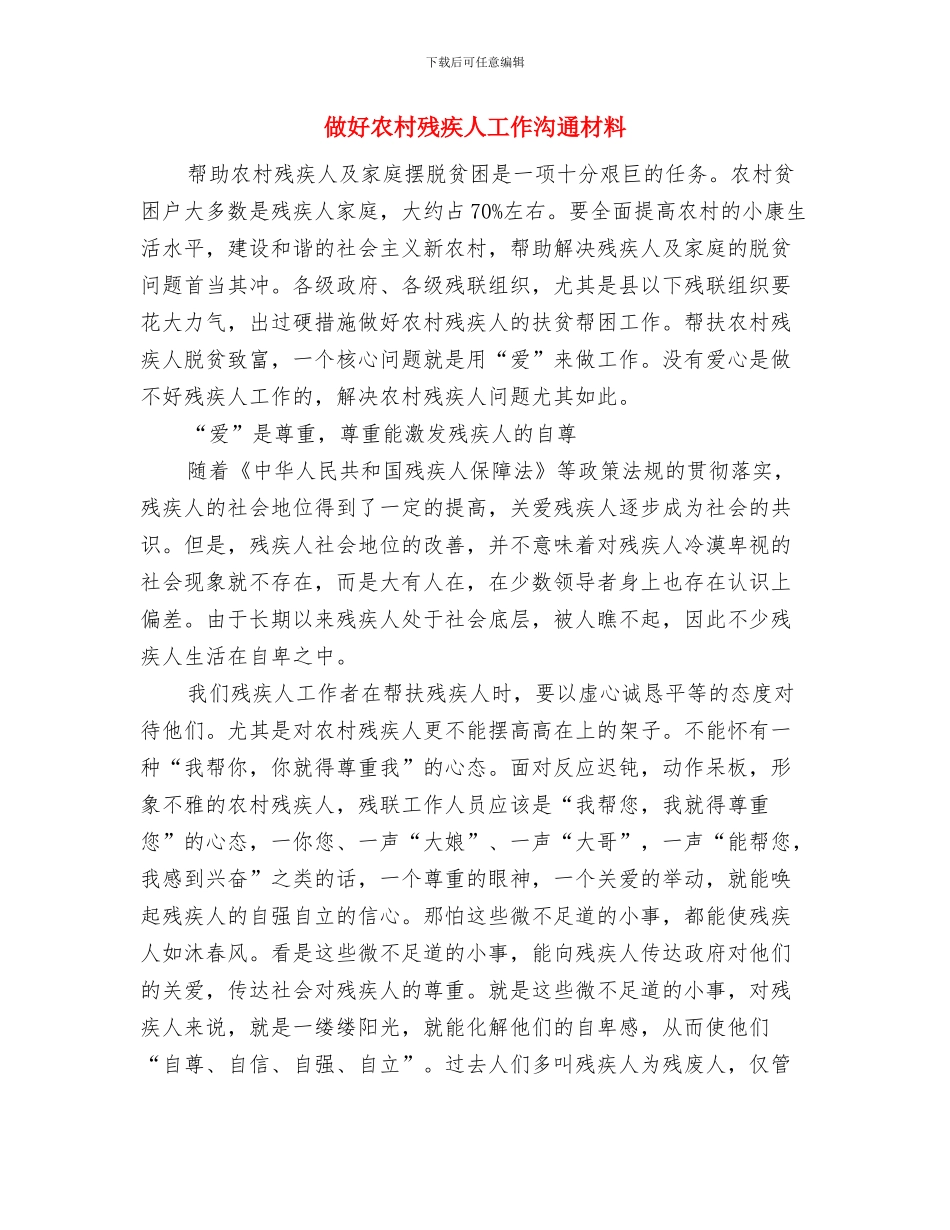 下载后可任意编辑

做好农村残疾人工作沟通材料

帮助农村残疾人及家庭摆脱贫困是一项十分艰巨的任务。农村贫困户大多数是残疾人家庭，大约占70%左右。要全面提高农村的小康生活水平，建设和谐的社会主义新农村，帮助解决残疾人及家庭的脱贫问题首当其冲。各级政府、各级残联组织，尤其是县以下残联组织要花大力气，出过硬措施做好农村残疾人的扶贫帮困工作。帮扶农村残疾人脱贫致富，一个核心问题就是用“爱”来做工作。没有爱心是做不好残疾人工作的，解决农村残疾人问题尤其如此。

“爱”是尊重，尊重能激发残疾人的自尊

随着《中华人民共和国残疾人保障法》等政策法规的贯彻落实，残疾人的社会地位得到了一定的提高，关爱残疾人逐步成为社会的共识。但是，残疾人社会地位的改善，并不意味着对残疾人冷漠卑视的社会现象就不存在，而是大有人在，在少数领导者身上也存在认识上偏差。由于长期以来残疾人处于社会底层，被人瞧不起，因此不少残疾人生活在自卑之中。

我们残疾人工作者在帮扶残疾人时，要以虚心诚恳平等的态度对待他们。尤其是对农村残疾人更不能摆高高在上的架子。不能怀有一种“我帮你，你就得尊重我”的心态。面对反应迟钝，动作呆板，形象不雅的农村残疾人，残联工作人员应该是“我帮您，我就得尊重您”的心态，一你您、一声“大娘”、一声“大哥”，一声“能帮您，我感到兴奋”之类的话，一个尊重的眼神，一个关爱的举动，就能唤起残疾人的自强自立的信心。那怕这些微不足道的小事，都能使残疾人如沐春风。看是这些微不足道的小事，能向残疾人传达政府对他们的关爱，传达社会对残疾人的尊重。就是这些微不足道的小事，对残疾人来说，就是一缕缕阳光，就能化解他们的自卑感，从而使他们“自尊、自信、自强、自立”。过去人们多叫残疾人为残废人，仅管